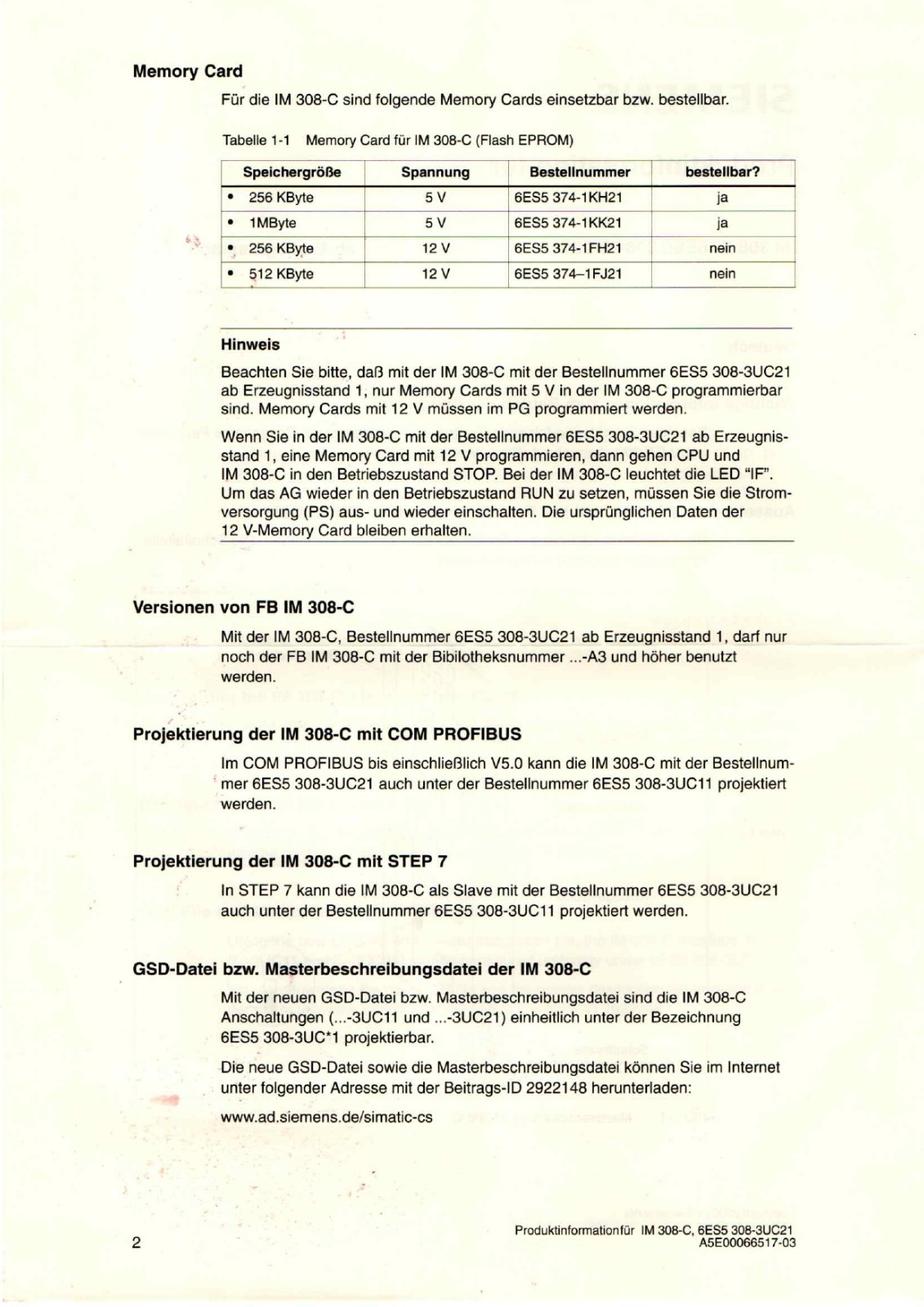 Memory Card

Für die IM 308-C sind folgende Memory Cards einsetzbar bzw. bestellbar.

Tabelle 1-1 Memory Card für IM 308-C (Flash EPROM)

| Speichergröße | Spannung | Bestellnummer | bestellbar? |
|---|---|---|---|
| • 256 KByte | 5 V | 6ES5 374-1KH21 | ja |
| • 1MByte | 5 V | 6ES5 374-1KK21 | ja |
| • 256 KByte | 12 V | 6ES5 374-1FH21 | nein |
| • 512 KByte | 12 V | 6ES5 374–1FJ21 | nein |

Hinweis

Beachten Sie bitte, daß mit der IM 308-C mit der Bestellnummer 6ES5 308-3UC21 ab Erzeugnisstand 1, nur Memory Cards mit 5 V in der IM 308-C programmierbar sind. Memory Cards mit 12 V müssen im PG programmiert werden.

Wenn Sie in der IM 308-C mit der Bestellnummer 6ES5 308-3UC21 ab Erzeugnisstand 1, eine Memory Card mit 12 V programmieren, dann gehen CPU und IM 308-C in den Betriebszustand STOP. Bei der IM 308-C leuchtet die LED "IF". Um das AG wieder in den Betriebszustand RUN zu setzen, müssen Sie die Stromversorgung (PS) aus- und wieder einschalten. Die ursprünglichen Daten der 12 V-Memory Card bleiben erhalten.

Versionen von FB IM 308-C

Mit der IM 308-C, Bestellnummer 6ES5 308-3UC21 ab Erzeugnisstand 1, darf nur noch der FB IM 308-C mit der Bibilotheksnummer ...-A3 und höher benutzt werden.

Projektierung der IM 308-C mit COM PROFIBUS

Im COM PROFIBUS bis einschließlich V5.0 kann die IM 308-C mit der Bestellnummer 6ES5 308-3UC21 auch unter der Bestellnummer 6ES5 308-3UC11 projektiert werden.

Projektierung der IM 308-C mit STEP 7

In STEP 7 kann die IM 308-C als Slave mit der Bestellnummer 6ES5 308-3UC21 auch unter der Bestellnummer 6ES5 308-3UC11 projektiert werden.

GSD-Datei bzw. Masterbeschreibungsdatei der IM 308-C

Mit der neuen GSD-Datei bzw. Masterbeschreibungsdatei sind die IM 308-C Anschaltungen (...-3UC11 und ...-3UC21) einheitlich unter der Bezeichnung 6ES5 308-3UC*1 projektierbar.

Die neue GSD-Datei sowie die Masterbeschreibungsdatei können Sie im Internet unter folgender Adresse mit der Beitrags-ID 2922148 herunterladen:

www.ad.siemens.de/simatic-cs

2

Produktinformationfür IM 308-C, 6ES5 308-3UC21
A5E00066517-03